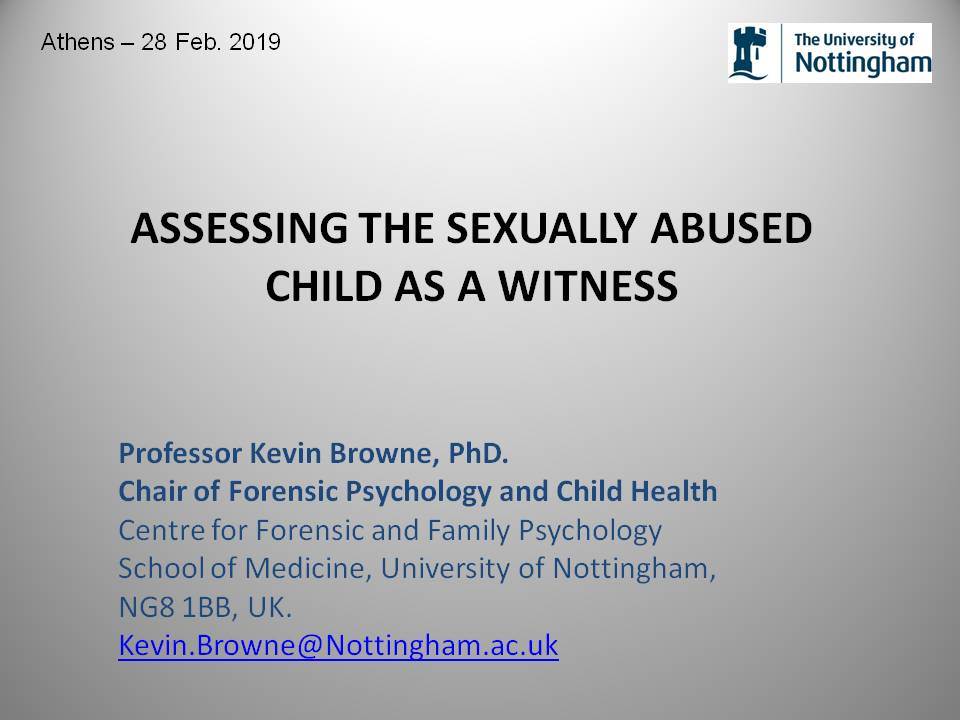 Athens – 28 Feb. 2019

The University of Nottingham

ASSESSING THE SEXUALLY ABUSED CHILD AS A WITNESS

Professor Kevin Browne, PhD.
Chair of Forensic Psychology and Child Health
Centre for Forensic and Family Psychology
School of Medicine, University of Nottingham,
NG8 1BB, UK.
Kevin.Browne@Nottingham.ac.uk